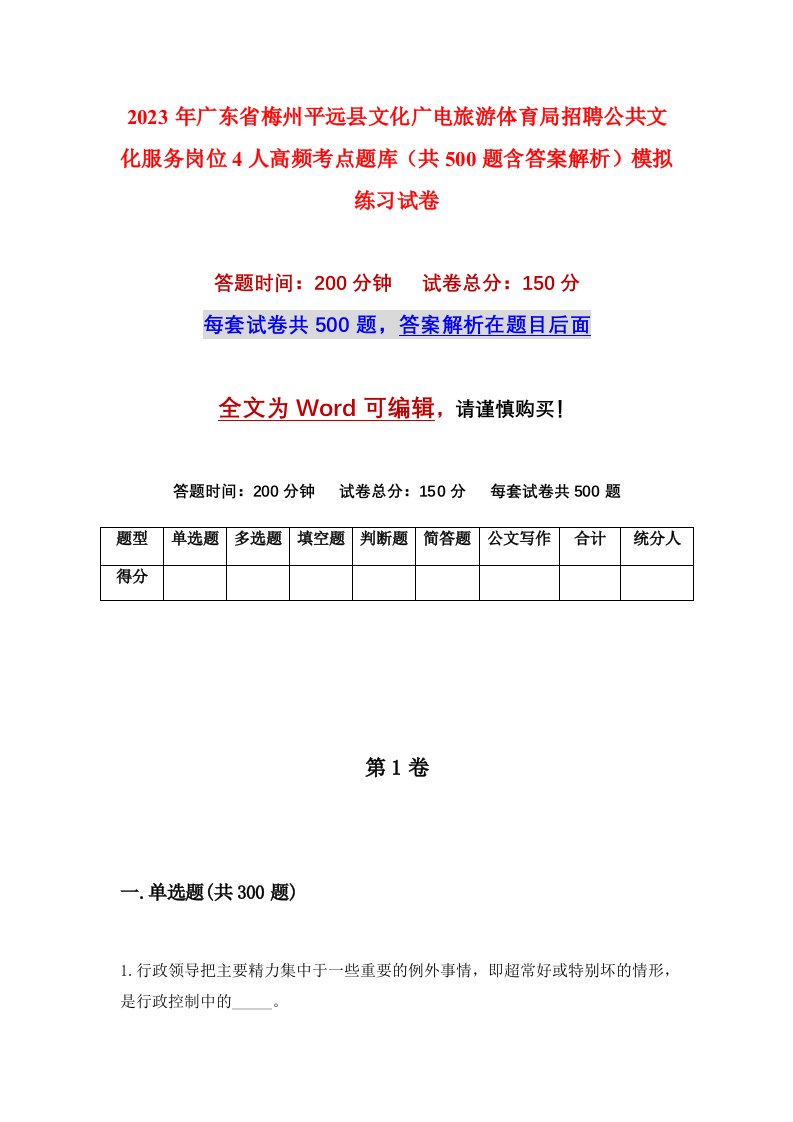 2023 年广东省梅州平远县文化广电旅游体育局招聘公共文化服务岗位 4 人高频考点题库（共 500 题含答案解析）模拟练习试卷

答题时间：200 分钟　试卷总分：150 分

每套试卷共 500 题，答案解析在题目后面

全文为 Word 可编辑，请谨慎购买！

答题时间：200 分钟　试卷总分：150 分　每套试卷共 500 题

| 题型 | 单选题 | 多选题 | 填空题 | 判断题 | 简答题 | 公文写作 | 合计 | 统分人 |
|---|---|---|---|---|---|---|---|---|
| 得分 | | | | | | | | |

第 1 卷

一. 单选题(共 300 题)

1. 行政领导把主要精力集中于一些重要的例外事情，即超常好或特别坏的情形，是行政控制中的_____。